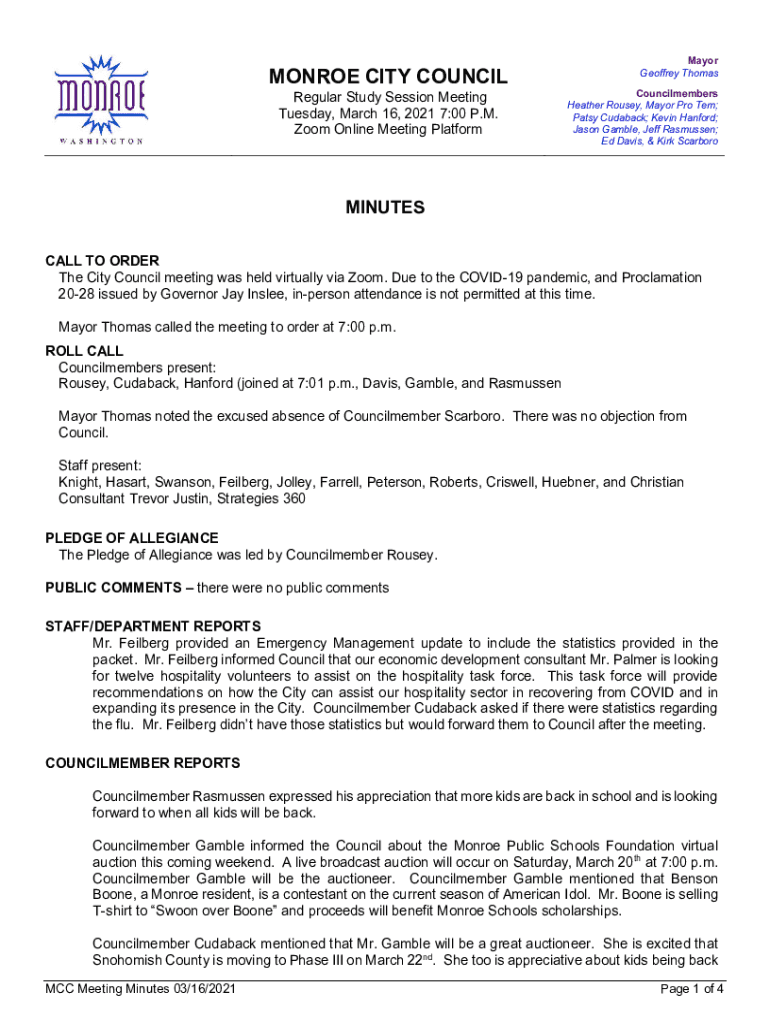 MONROE
WASHINGTON

MONROE CITY COUNCIL

Regular Study Session Meeting
Tuesday, March 16, 2021 7:00 P.M.
Zoom Online Meeting Platform

Mayor
Geoffrey Thomas

Councilmembers
Heather Rousey, Mayor Pro Tem; Patsy Cudaback; Kevin Hanford; Jason Gamble, Jeff Rasmussen; Ed Davis, & Kirk Scarboro

MINUTES

CALL TO ORDER
The City Council meeting was held virtually via Zoom. Due to the COVID-19 pandemic, and Proclamation 20-28 issued by Governor Jay Inslee, in-person attendance is not permitted at this time.

Mayor Thomas called the meeting to order at 7:00 p.m.

ROLL CALL
Councilmembers present:
Rousey, Cudaback, Hanford (joined at 7:01 p.m., Davis, Gamble, and Rasmussen

Mayor Thomas noted the excused absence of Councilmember Scarboro. There was no objection from Council.

Staff present:
Knight, Hasart, Swanson, Feilberg, Jolley, Farrell, Peterson, Roberts, Criswell, Huebner, and Christian
Consultant Trevor Justin, Strategies 360

PLEDGE OF ALLEGIANCE
The Pledge of Allegiance was led by Councilmember Rousey.

PUBLIC COMMENTS – there were no public comments

STAFF/DEPARTMENT REPORTS
Mr. Feilberg provided an Emergency Management update to include the statistics provided in the packet. Mr. Feilberg informed Council that our economic development consultant Mr. Palmer is looking for twelve hospitality volunteers to assist on the hospitality task force. This task force will provide recommendations on how the City can assist our hospitality sector in recovering from COVID and in expanding its presence in the City. Councilmember Cudaback asked if there were statistics regarding the flu. Mr. Feilberg didn't have those statistics but would forward them to Council after the meeting.

COUNCILMEMBER REPORTS

Councilmember Rasmussen expressed his appreciation that more kids are back in school and is looking forward to when all kids will be back.

Councilmember Gamble informed the Council about the Monroe Public Schools Foundation virtual auction this coming weekend. A live broadcast auction will occur on Saturday, March 20$^{th}$ at 7:00 p.m. Councilmember Gamble will be the auctioneer. Councilmember Gamble mentioned that Benson Boone, a Monroe resident, is a contestant on the current season of American Idol. Mr. Boone is selling T-shirt to “Swoon over Boone” and proceeds will benefit Monroe Schools scholarships.

Councilmember Cudaback mentioned that Mr. Gamble will be a great auctioneer. She is excited that Snohomish County is moving to Phase III on March 22$^{nd}$. She too is appreciative about kids being back

MCC Meeting Minutes 03/16/2021
Page 1 of 4